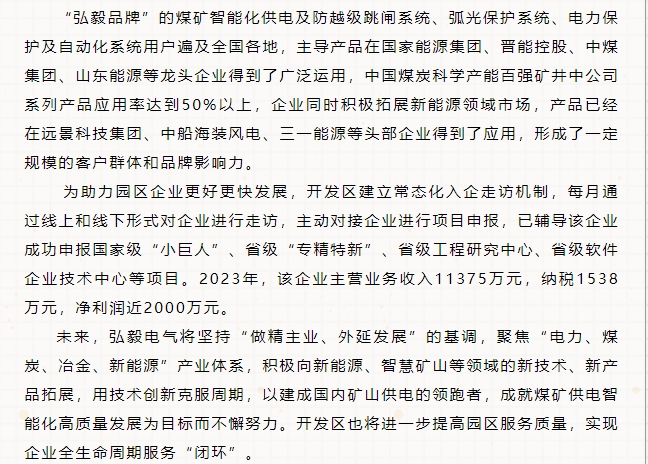 “弘毅品牌”的煤矿智能化供电及防越级跳闸系统、弧光保护系统、电力保护及自动化系统用户遍及全国各地，主导产品在国家能源集团、晋能控股、中煤集团、山东能源等龙头企业得到了广泛运用，中国煤炭科学产能百强矿井中公司系列产品应用率达到50%以上，企业同时积极拓展新能源领域市场，产品已经在远景科技集团、中船海装风电、三一能源等头部企业得到了应用，形成了一定规模的客户群体和品牌影响力。

为助力园区企业更好更快发展，开发区建立常态化入企走访机制，每月通过线上和线下形式对企业进行走访，主动对接企业进行项目申报，已辅导该企业成功申报国家级“小巨人”、省级“专精特新”、省级工程研究中心、省级软件企业技术中心等项目。2023年，该企业主营业务收入11375万元，纳税1538万元，净利润近2000万元。

未来，弘毅电气将坚持“做精主业、外延发展”的基调，聚焦“电力、煤炭、冶金、新能源”产业体系，积极向新能源、智慧矿山等领域的新技术、新产品拓展，用技术创新克服周期，以建成国内矿山供电的领跑者，成就煤矿供电智能化高质量发展为目标而不懈努力。开发区也将进一步提高园区服务质量，实现企业全生命周期服务“闭环”。